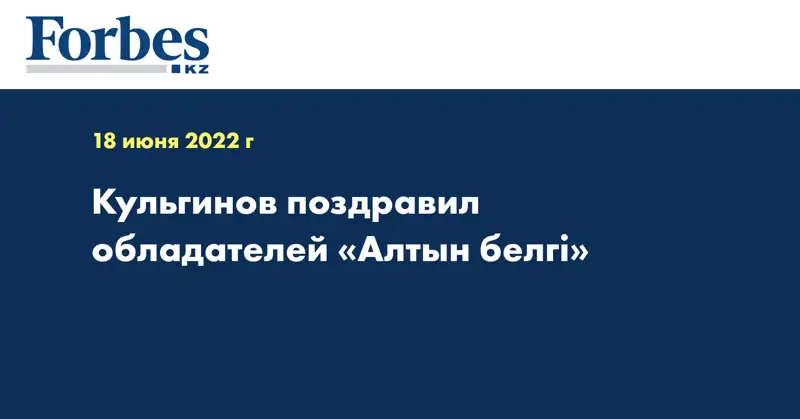 Forbes
KZ

18 июня 2022 г

Кульгинов поздравил обладателей «Алтын белгі»